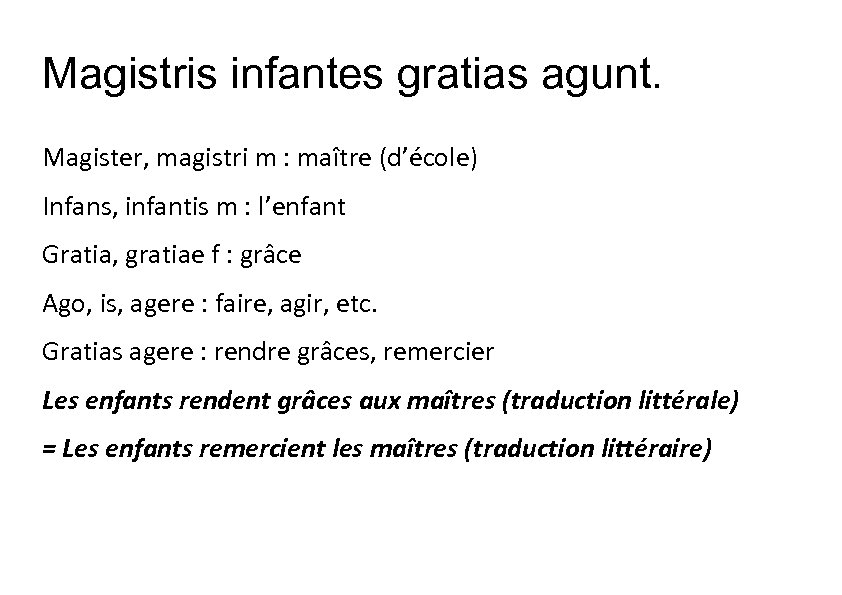 Magistris infantes gratias agunt.

Magister, magistri m : maître (d'école)

Infans, infantis m : l'enfant

Gratia, gratiae f : grâce

Ago, is, agere : faire, agir, etc.

Gratias agere : rendre grâces, remercier

Les enfants rendent grâces aux maîtres (traduction littérale)

= Les enfants remercient les maîtres (traduction littéraire)